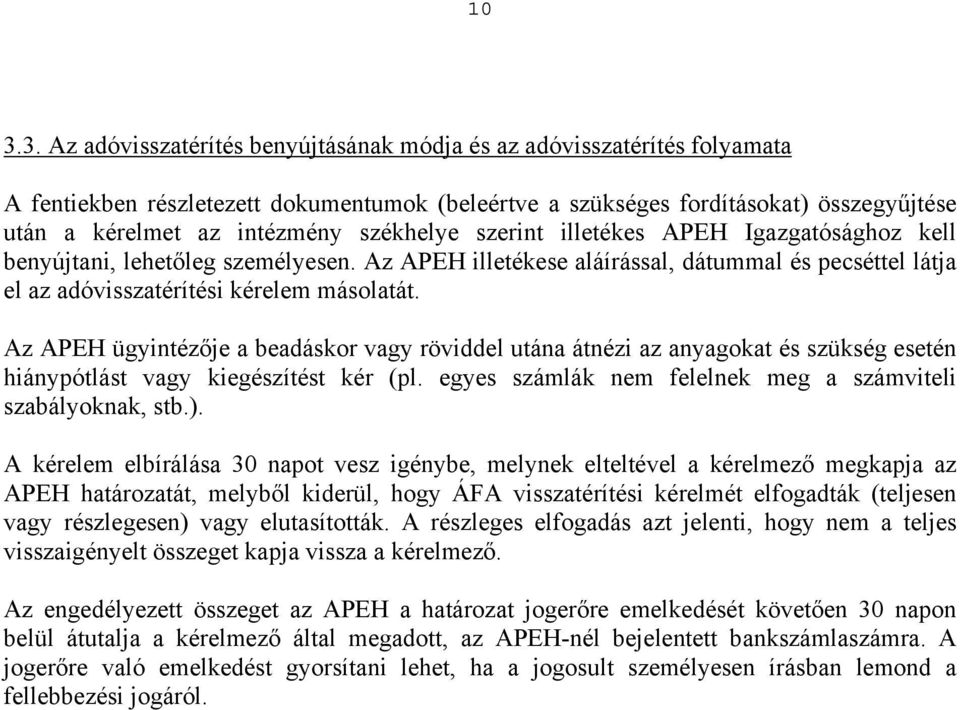 10

3.3. Az adóvisszatérítés benyújtásának módja és az adóvisszatérítés folyamata

A fentiekben részletezett dokumentumok (beleértve a szükséges fordításokat) összegyűjtése után a kérelmet az intézmény székhelye szerint illetékes APEH Igazgatósághoz kell benyújtani, lehetőleg személyesen. Az APEH illetékese aláírással, dátummal és pecséttel látja el az adóvisszatérítési kérelem másolatát.

Az APEH ügyintézője a beadáskor vagy röviddel utána átnézi az anyagokat és szükség esetén hiánypótlást vagy kiegészítést kér (pl. egyes számlák nem felelnek meg a számviteli szabályoknak, stb.).

A kérelem elbírálása 30 napot vesz igénybe, melynek elteltével a kérelmező megkapja az APEH határozatát, melyből kiderül, hogy ÁFA visszatérítési kérelmét elfogadták (teljesen vagy részlegesen) vagy elutasították. A részleges elfogadás azt jelenti, hogy nem a teljes visszaigényelt összeget kapja vissza a kérelmező.

Az engedélyezett összeget az APEH a határozat jogerőre emelkedését követően 30 napon belül átutalja a kérelmező által megadott, az APEH-nél bejelentett bankszámlaszámra. A jogerőre való emelkedést gyorsítani lehet, ha a jogosult személyesen írásban lemond a fellebbezési jogáról.